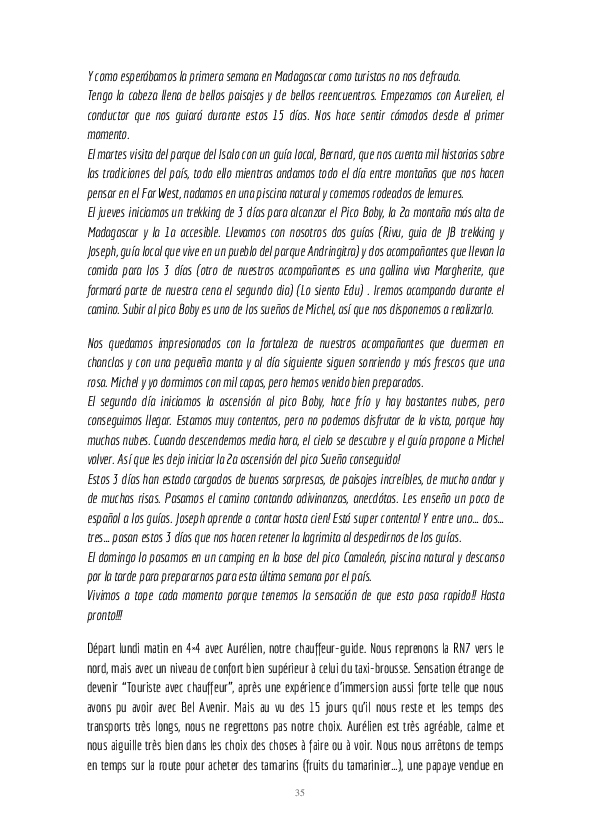 Y como esperábamos la primera semana en Madagascar como turistas no nos defrauda.
Tengo la cabeza llena de bellos paisajes y de bellos reencuentros. Empezamos con Aurelien, el conductor que nos guiará durante estos 15 días. Nos hace sentir cómodos desde el primer momento.
El martes visita del parque del Isalo con un guía local, Bernard, que nos cuenta mil historias sobre las tradiciones del país, todo ello mientras andamos todo el día entre montañas que nos hacen pensar en el Far West, nadamos en una piscina natural y comemos rodeados de lemures.
El jueves iniciamos un trekking de 3 días para alcanzar el Pico Boby, la 2a montaña más alta de Madagascar y la 1a accesible. Llevamos con nosotros dos guías (Rivu, guia de JB trekking y Joseph, guía local que vive en un pueblo del parque Andringitra) y dos acompañantes que llevan la comida para los 3 días (otro de nuestros acompañantes es una gallina viva Margherite, que formará parte de nuestra cena el segundo dia) (Lo siento Edu) . Iremos acampando durante el camino. Subir al pico Boby es uno de los sueños de Michel, así que nos disponemos a realizarlo.

Nos quedamos impresionados con la fortaleza de nuestros acompañantes que duermen en chanclas y con una pequeña manta y al día siguiente siguen sonriendo y más frescos que una rosa. Michel y yo dormimos con mil capas, pero hemos venido bien preparados.
El segundo día iniciamos la ascensión al pico Boby, hace frío y hay bastantes nubes, pero conseguimos llegar. Estamos muy contentos, pero no podemos disfrutar de la vista, porque hay muchas nubes. Cuando descendemos media hora, el cielo se descubre y el guía propone a Michel volver. Así que les dejo iniciar la 2a ascensión del pico Sueño conseguido!
Estos 3 días han estado cargados de buenas sorpresas, de paisajes increíbles, de mucho andar y de muchas risas. Pasamos el camino contando adivinanzas, anecdótas. Les enseño un poco de español a los guías. Joseph aprende a contar hasta cien! Está super contento! Y entre uno... dos... tres... pasan estos 3 días que nos hacen retener la lagrimita al despedirnos de los guías.
El domingo lo pasamos en un camping en la base del pico Camaleón, piscina natural y descanso por la tarde para prepararnos para esta última semana por el país.
Vivimos a tope cada momento porque tenemos la sensación de que esto pasa rapido!! Hasta pronto!!!

Départ lundi matin en 4×4 avec Aurélien, notre chauffeur-guide. Nous reprenons la RN7 vers le nord, mais avec un niveau de confort bien supérieur à celui du taxi-brousse. Sensation étrange de devenir "Touriste avec chauffeur", après une expérience d'immersion aussi forte telle que nous avons pu avoir avec Bel Avenir. Mais au vu des 15 jours qu'il nous reste et les temps des transports très longs, nous ne regrettons pas notre choix. Aurélien est très agréable, calme et nous aiguille très bien dans les choix des choses à faire ou à voir. Nous nous arrêtons de temps en temps sur la route pour acheter des tamarins (fruits du tamarinier...), une papaye vendue en

35